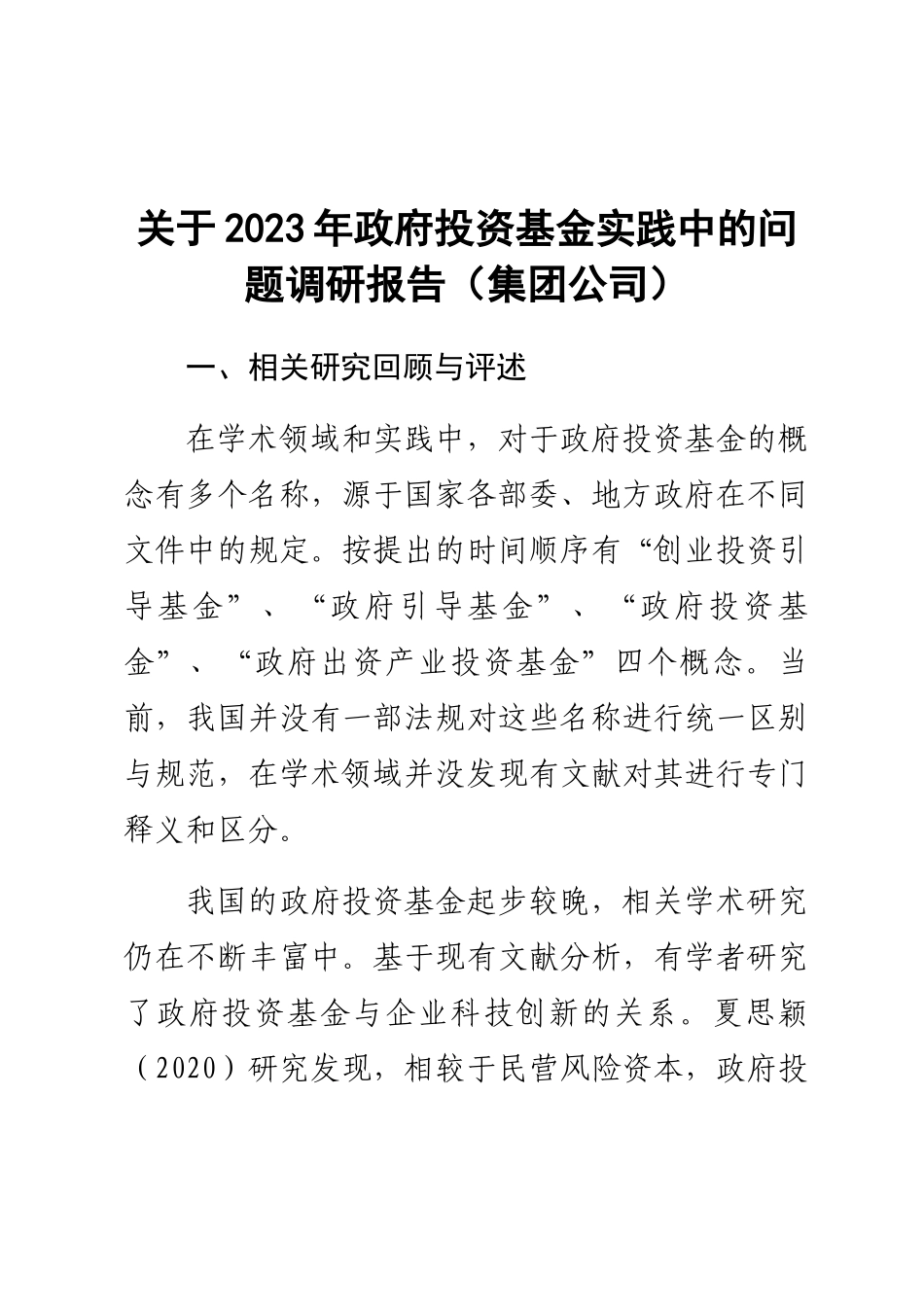 关于2023年政府投资基金实践中的问题调研报告（集团公司）

一、相关研究回顾与评述

在学术领域和实践中，对于政府投资基金的概念有多个名称，源于国家各部委、地方政府在不同文件中的规定。按提出的时间顺序有“创业投资引导基金”、“政府引导基金”、“政府投资基金”、“政府出资产业投资基金”四个概念。当前，我国并没有一部法规对这些名称进行统一区别与规范，在学术领域并没发现有文献对其进行专门释义和区分。

我国的政府投资基金起步较晚，相关学术研究仍在不断丰富中。基于现有文献分析，有学者研究了政府投资基金与企业科技创新的关系。夏思颖（2020）研究发现，相较于民营风险资本，政府投